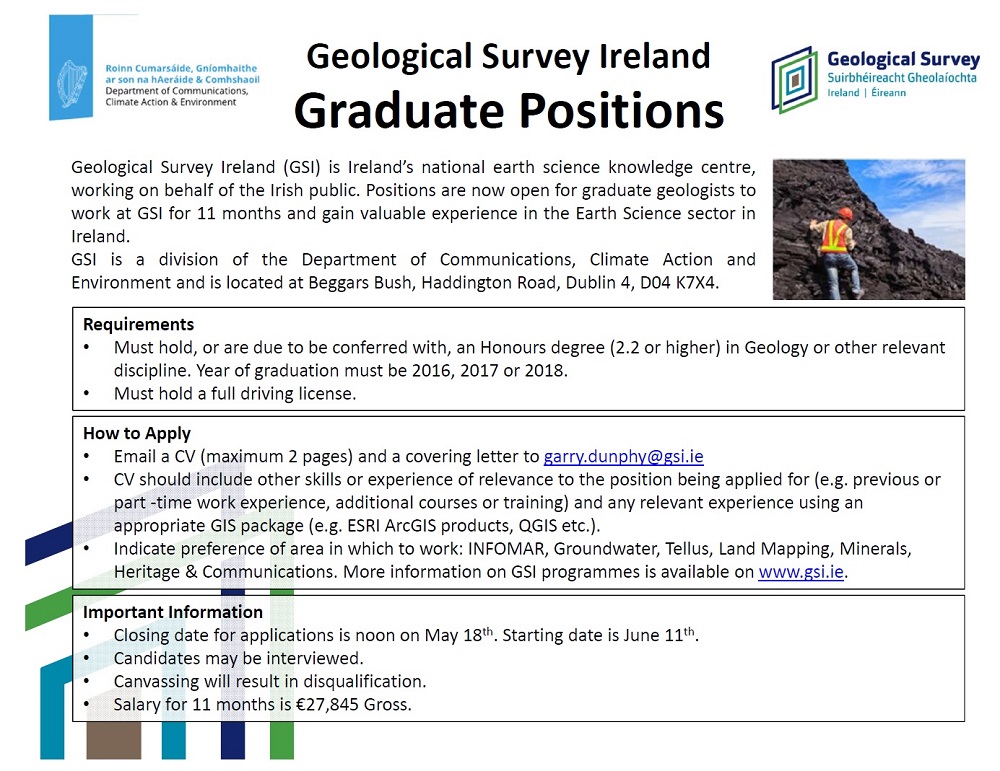 Roinn Cumarsáide, Gníomhaithe ar son na hAeráide & Comhshaoil
Department of Communications, Climate Action & Environment

Geological Survey Ireland
Graduate Positions

Geological Survey
Suirbhéireacht Gheolaíochta
Ireland | Éireann

Geological Survey Ireland (GSI) is Ireland's national earth science knowledge centre, working on behalf of the Irish public. Positions are now open for graduate geologists to work at GSI for 11 months and gain valuable experience in the Earth Science sector in Ireland.
GSI is a division of the Department of Communications, Climate Action and Environment and is located at Beggars Bush, Haddington Road, Dublin 4, D04 K7X4.

Requirements
• Must hold, or are due to be conferred with, an Honours degree (2.2 or higher) in Geology or other relevant discipline. Year of graduation must be 2016, 2017 or 2018.
• Must hold a full driving license.

How to Apply
• Email a CV (maximum 2 pages) and a covering letter to garry.dunphy@gsi.ie
• CV should include other skills or experience of relevance to the position being applied for (e.g. previous or part -time work experience, additional courses or training) and any relevant experience using an appropriate GIS package (e.g. ESRI ArcGIS products, QGIS etc.).
• Indicate preference of area in which to work: INFOMAR, Groundwater, Tellus, Land Mapping, Minerals, Heritage & Communications. More information on GSI programmes is available on www.gsi.ie.

Important Information
• Closing date for applications is noon on May 18$^{th}$. Starting date is June 11$^{th}$.
• Candidates may be interviewed.
• Canvassing will result in disqualification.
• Salary for 11 months is €27,845 Gross.